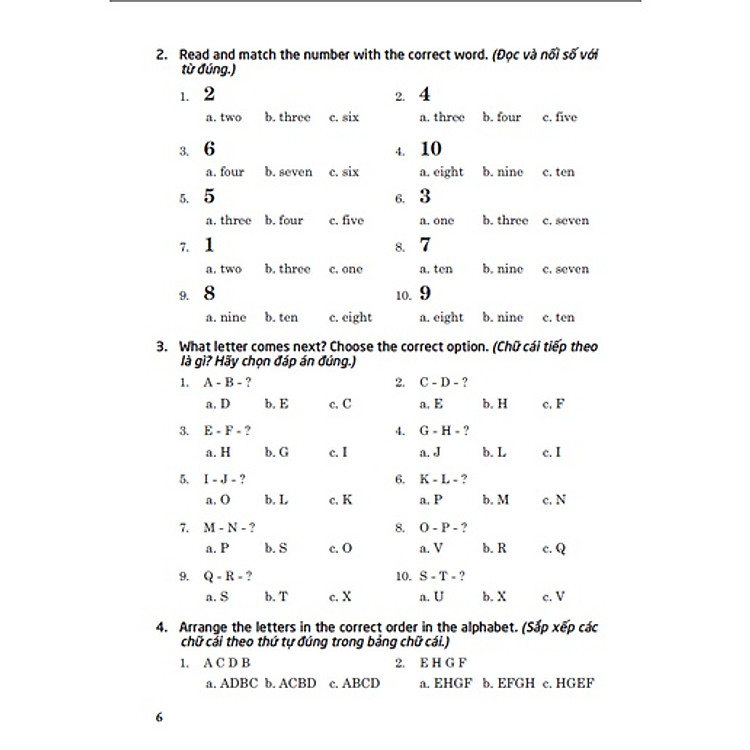 2. Read and match the number with the correct word. (Đọc và nối số với từ đúng.)

1. 2
a. two b. three c. six

2. 4
a. three b. four c. five

3. 6
a. four b. seven c. six

4. 10
a. eight b. nine c. ten

5. 5
a. three b. four c. five

6. 3
a. one b. three c. seven

7. 1
a. two b. three c. one

8. 7
a. ten b. nine c. seven

9. 8
a. nine b. ten c. eight

10. 9
a. eight b. nine c. ten

3. What letter comes next? Choose the correct option. (Chữ cái tiếp theo là gì? Hãy chọn đáp án đúng.)

1. A - B - ?
a. D b. E c. C

2. C - D - ?
a. E b. H c. F

3. E - F - ?
a. H b. G c. I

4. G - H - ?
a. J b. L c. I

5. I - J - ?
a. O b. L c. K

6. K - L - ?
a. P b. M c. N

7. M - N - ?
a. P b. S c. O

8. O - P - ?
a. V b. R c. Q

9. Q - R - ?
a. S b. T c. X

10. S - T - ?
a. U b. X c. V

4. Arrange the letters in the correct order in the alphabet. (Sắp xếp các chữ cái theo thứ tự đúng trong bảng chữ cái.)

1. A C D B
a. ADBC b. ACBD c. ABCD

2. E H G F
a. EHGF b. EFGH c. HGEF

6